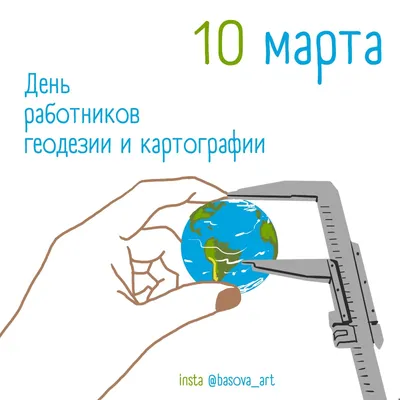 10 марта

День работников геодезии и картографии

insta @basova_art